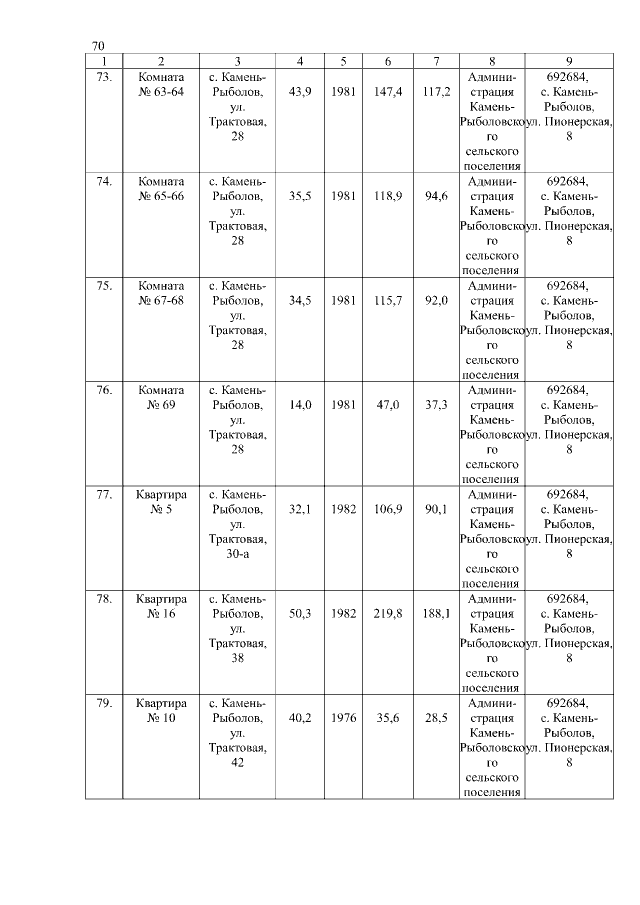 70

| 1 | 2 | 3 | 4 | 5 | 6 | 7 | 8 | 9 |
|---|---|---|---|---|---|---|---|---|
| 73. | Комната № 63-64 | с. Камень-Рыболов, ул. Трактовая, 28 | 43,9 | 1981 | 147,4 | 117,2 | Администрация Камень-Рыболовского сельского поселения | 692684, с. Камень-Рыболов, ул. Пионерская, 8 |
| 74. | Комната № 65-66 | с. Камень-Рыболов, ул. Трактовая, 28 | 35,5 | 1981 | 118,9 | 94,6 | Администрация Камень-Рыболовского сельского поселения | 692684, с. Камень-Рыболов, ул. Пионерская, 8 |
| 75. | Комната № 67-68 | с. Камень-Рыболов, ул. Трактовая, 28 | 34,5 | 1981 | 115,7 | 92,0 | Администрация Камень-Рыболовского сельского поселения | 692684, с. Камень-Рыболов, ул. Пионерская, 8 |
| 76. | Комната № 69 | с. Камень-Рыболов, ул. Трактовая, 28 | 14,0 | 1981 | 47,0 | 37,3 | Администрация Камень-Рыболовского сельского поселения | 692684, с. Камень-Рыболов, ул. Пионерская, 8 |
| 77. | Квартира № 5 | с. Камень-Рыболов, ул. Трактовая, 30-а | 32,1 | 1982 | 106,9 | 90,1 | Администрация Камень-Рыболовского сельского поселения | 692684, с. Камень-Рыболов, ул. Пионерская, 8 |
| 78. | Квартира № 16 | с. Камень-Рыболов, ул. Трактовая, 38 | 50,3 | 1982 | 219,8 | 188,1 | Администрация Камень-Рыболовского сельского поселения | 692684, с. Камень-Рыболов, ул. Пионерская, 8 |
| 79. | Квартира № 10 | с. Камень-Рыболов, ул. Трактовая, 42 | 40,2 | 1976 | 35,6 | 28,5 | Администрация Камень-Рыболовского сельского поселения | 692684, с. Камень-Рыболов, ул. Пионерская, 8 |